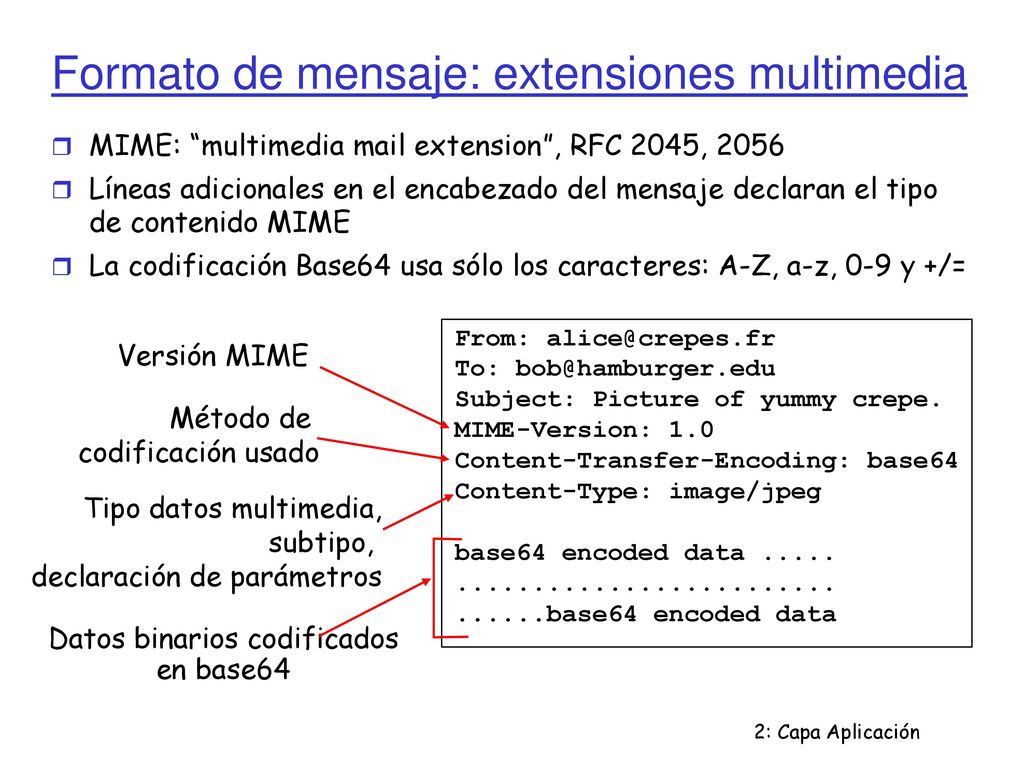 Formato de mensaje: extensiones multimedia

MIME: “multimedia mail extension”, RFC 2045, 2056

Líneas adicionales en el encabezado del mensaje declaran el tipo de contenido MIME

La codificación Base64 usa sólo los caracteres: A-Z, a-z, 0-9 y +/=

Versión MIME

Método de codificación usado

Tipo datos multimedia, subtipo, declaración de parámetros

Datos binarios codificados en base64

From: alice@crepes.fr
To: bob@hamburger.edu
Subject: Picture of yummy crepe.
MIME-Version: 1.0
Content-Transfer-Encoding: base64
Content-Type: image/jpeg

base64 encoded data .....
.........................
......base64 encoded data

2: Capa Aplicación